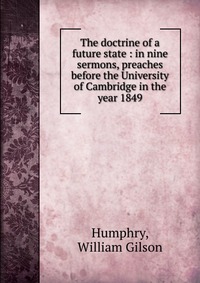 The doctrine of a future state : in nine sermons, preaches before the University of Cambridge in the year 1849

Humphry, William Gilson